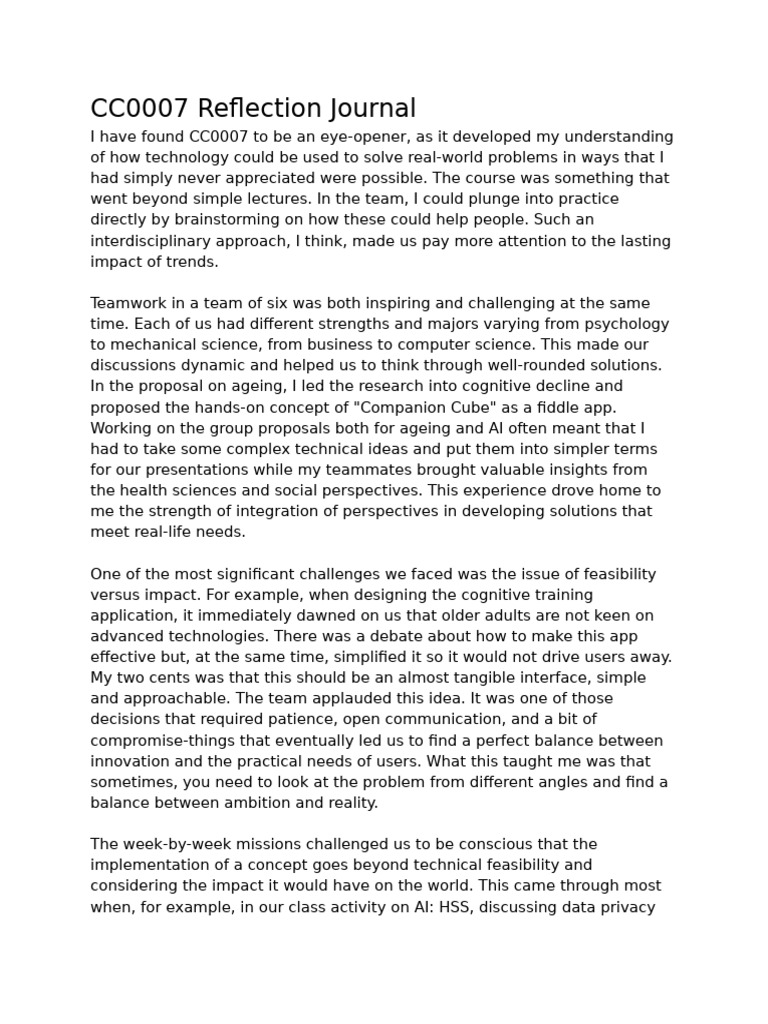 CC0007 Reflection Journal

I have found CC0007 to be an eye-opener, as it developed my understanding of how technology could be used to solve real-world problems in ways that I had simply never appreciated were possible. The course was something that went beyond simple lectures. In the team, I could plunge into practice directly by brainstorming on how these could help people. Such an interdisciplinary approach, I think, made us pay more attention to the lasting impact of trends.

Teamwork in a team of six was both inspiring and challenging at the same time. Each of us had different strengths and majors varying from psychology to mechanical science, from business to computer science. This made our discussions dynamic and helped us to think through well-rounded solutions. In the proposal on ageing, I led the research into cognitive decline and proposed the hands-on concept of "Companion Cube" as a fiddle app. Working on the group proposals both for ageing and AI often meant that I had to take some complex technical ideas and put them into simpler terms for our presentations while my teammates brought valuable insights from the health sciences and social perspectives. This experience drove home to me the strength of integration of perspectives in developing solutions that meet real-life needs.

One of the most significant challenges we faced was the issue of feasibility versus impact. For example, when designing the cognitive training application, it immediately dawned on us that older adults are not keen on advanced technologies. There was a debate about how to make this app effective but, at the same time, simplified it so it would not drive users away. My two cents was that this should be an almost tangible interface, simple and approachable. The team applauded this idea. It was one of those decisions that required patience, open communication, and a bit of compromise-things that eventually led us to find a perfect balance between innovation and the practical needs of users. What this taught me was that sometimes, you need to look at the problem from different angles and find a balance between ambition and reality.

The week-by-week missions challenged us to be conscious that the implementation of a concept goes beyond technical feasibility and considering the impact it would have on the world. This came through most when, for example, in our class activity on AI: HSS, discussing data privacy